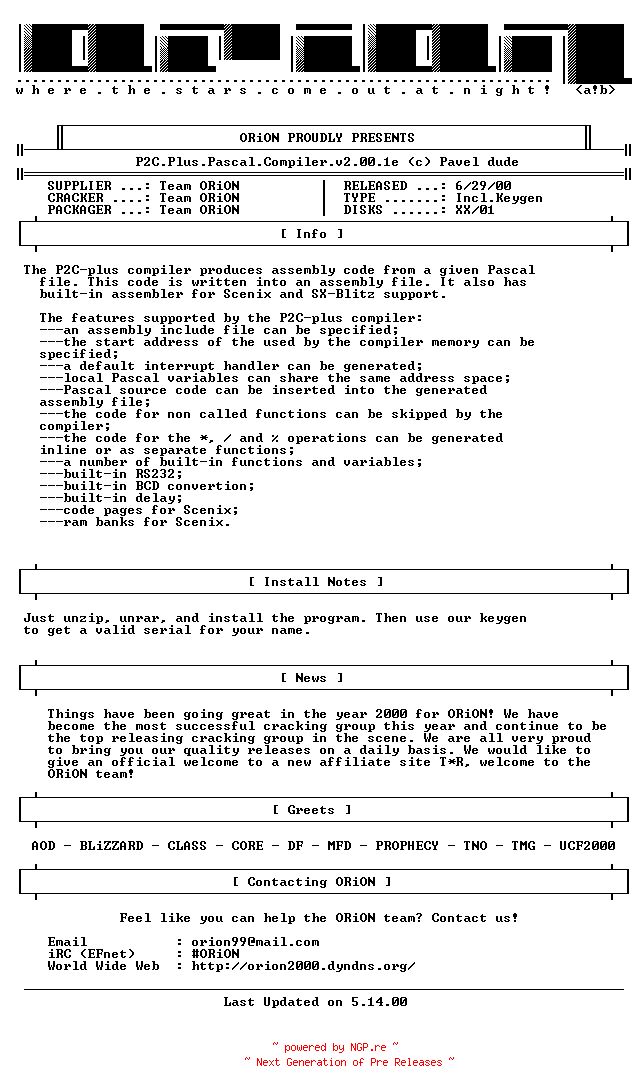 w h e r e . t h e . s t a r s . c o m e . o u t . a t . n i g h t ! <a!b>

ORiON PROUDLY PRESENTS

P2C.Plus.Pascal.Compiler.v2.00.1e (c) Pavel dude

SUPPLIER ...: Team ORiON
CRACKER ....: Team ORiON
PACKAGER ...: Team ORiON

RELEASED ...: 6/29/00
TYPE .......: Incl.Keygen
DISKS ......: XX/01

[ Info ]

The P2C-plus compiler produces assembly code from a given Pascal file. This code is written into an assembly file. It also has built-in assembler for Scenix and SX-Blitz support.

The features supported by the P2C-plus compiler:
---an assembly include file can be specified;
---the start address of the used by the compiler memory can be specified;
---a default interrupt handler can be generated;
---local Pascal variables can share the same address space;
---Pascal source code can be inserted into the generated assembly file;
---the code for non called functions can be skipped by the compiler;
---the code for the *, / and % operations can be generated inline or as separate functions;
---a number of built-in functions and variables;
---built-in RS232;
---built-in BCD convertion;
---built-in delay;
---code pages for Scenix;
---ram banks for Scenix.

[ Install Notes ]

Just unzip, unrar, and install the program. Then use our keygen to get a valid serial for your name.

[ News ]

Things have been going great in the year 2000 for ORiON! We have become the most successful cracking group this year and continue to be the top releasing cracking group in the scene. We are all very proud to bring you our quality releases on a daily basis. We would like to give an official welcome to a new affiliate site T*R, welcome to the ORiON team!

[ Greets ]

AOD - BLiZZARD - CLASS - CORE - DF - MFD - PROPHECY - TNO - TMG - UCF2000

[ Contacting ORiON ]

Feel like you can help the ORiON team? Contact us!

Email : orion99@mail.com
iRC (EFnet) : #ORiON
World Wide Web : http://orion2000.dyndns.org/

Last Updated on 5.14.00

~ powered by NGP.re ~
~ Next Generation of Pre Releases ~